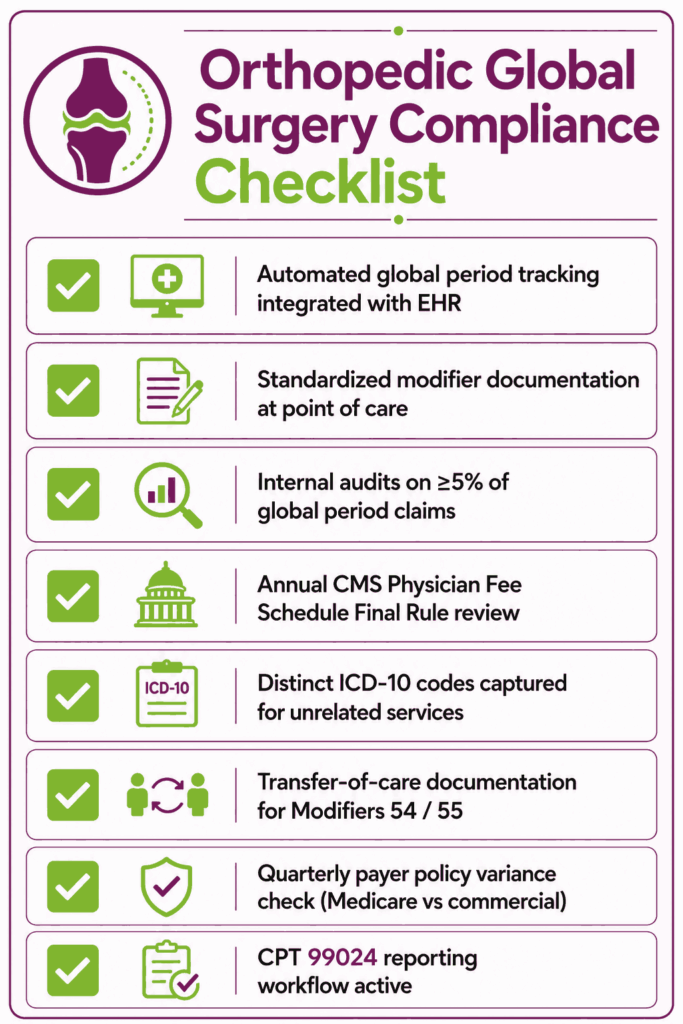 Orthopedic Global Surgery Compliance Checklist

Automated global period tracking integrated with EHR

Standardized modifier documentation at point of care

Internal audits on ≥5% of global period claims

Annual CMS Physician Fee Schedule Final Rule review

ICD-10

Distinct ICD-10 codes captured for unrelated services

Transfer-of-care documentation for Modifiers 54 / 55

Quarterly payer policy variance check (Medicare vs commercial)

CPT 99024 reporting workflow active